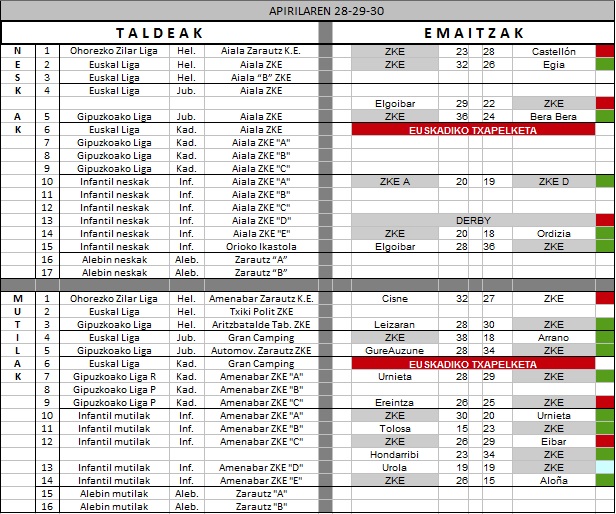 APIRILAREN 28-29-30

| | | TALDEAK | | | EMAITZAK | | | |
|---|---|---|---|---|---|---|---|---|
| N | 1 | Ohorezko Zilar Liga | Hel. | Aiala Zarautz K.E. | ZKE | 23 | 28 | Castellón |
| E | 2 | Euskal Liga | Hel. | Aiala ZKE | ZKE | 32 | 26 | Egia |
| S | 3 | Euskal Liga | Hel. | Aiala "B" ZKE | | | | |
| K | 4 | Euskal Liga | Jub. | Aiala ZKE | | | | |
| | | | | | Elgoibar | 29 | 22 | ZKE |
| A | 5 | Gipuzkoako Liga | Jub. | Aiala ZKE | ZKE | 36 | 24 | Bera Bera |
| K | 6 | Euskal Liga | Kad. | Aiala ZKE | EUSKADIKO TXAPELKETA | | | |
| | 7 | Gipuzkoako Liga | Kad. | Aiala ZKE "A" | | | | |
| | 8 | Gipuzkoako Liga | Kad. | Aiala ZKE "B" | | | | |
| | 9 | Gipuzkoako Liga | Kad. | Aiala ZKE "C" | | | | |
| | 10 | Infantil neskak | Inf. | Aiala ZKE "A" | ZKE A | 20 | 19 | ZKE D |
| | 11 | Infantil neskak | Inf. | Aiala ZKE "B" | | | | |
| | 12 | Infantil neskak | Inf. | Aiala ZKE "C" | | | | |
| | 13 | Infantil neskak | Inf. | Aiala ZKE "D" | DERBY | | | |
| | 14 | Infantil neskak | Inf. | Aiala ZKE "E" | ZKE | 20 | 18 | Ordizia |
| | 15 | Infantil neskak | Inf. | Orioko Ikastola | Elgoibar | 28 | 36 | ZKE |
| | 16 | Alebin neskak | Aleb. | Zarautz "A" | | | | |
| | 17 | Alebin neskak | Aleb. | Zarautz "B" | | | | |
| M | 1 | Ohorezko Zilar Liga | Hel. | Amenabar Zarautz K.E. | Cisne | 32 | 27 | ZKE |
| U | 2 | Euskal Liga | Hel. | Txiki Polit ZKE | | | | |
| T | 3 | Gipuzkoako Liga | Hel. | Aritzbatalde Tab. ZKE | Leizaran | 28 | 30 | ZKE |
| I | 4 | Euskal Liga | Jub. | Gran Camping | ZKE | 38 | 18 | Arrano |
| L | 5 | Gipuzkoako Liga | Jub. | Automov. Zarautz ZKE | GureAuzune | 28 | 34 | ZKE |
| A | 6 | Euskal Liga | Kad. | Gran Camping | EUSKADIKO TXAPELKETA | | | |
| K | 7 | Gipuzkoako Liga R | Kad. | Amenabar ZKE "A" | Urnieta | 28 | 29 | ZKE |
| | 8 | Gipuzkoako Liga P | Kad. | Amenabar ZKE "B" | | | | |
| | 9 | Gipuzkoako Liga P | Kad. | Amenabar ZKE "C" | Ereintza | 26 | 25 | ZKE |
| | 10 | Infantil mutilak | Inf. | Amenabar ZKE "A" | ZKE | 30 | 20 | Urnieta |
| | 11 | Infantil mutilak | Inf. | Amenabar ZKE "B" | Tolosa | 15 | 23 | ZKE |
| | 12 | Infantil mutilak | Inf. | Amenabar ZKE "C" | ZKE | 26 | 29 | Eibar |
| | | | | | Hondarribi | 23 | 34 | ZKE |
| | 13 | Infantil mutilak | Inf. | Amenabar ZKE "D" | Urola | 19 | 19 | ZKE |
| | 14 | Infantil mutilak | Inf. | Amenabar ZKE "E" | ZKE | 26 | 15 | Aloña |
| | 15 | Alebin mutilak | Aleb. | Zarautz "A" | | | | |
| | 16 | Alebin mutilak | Aleb. | Zarautz "B" | | | | |